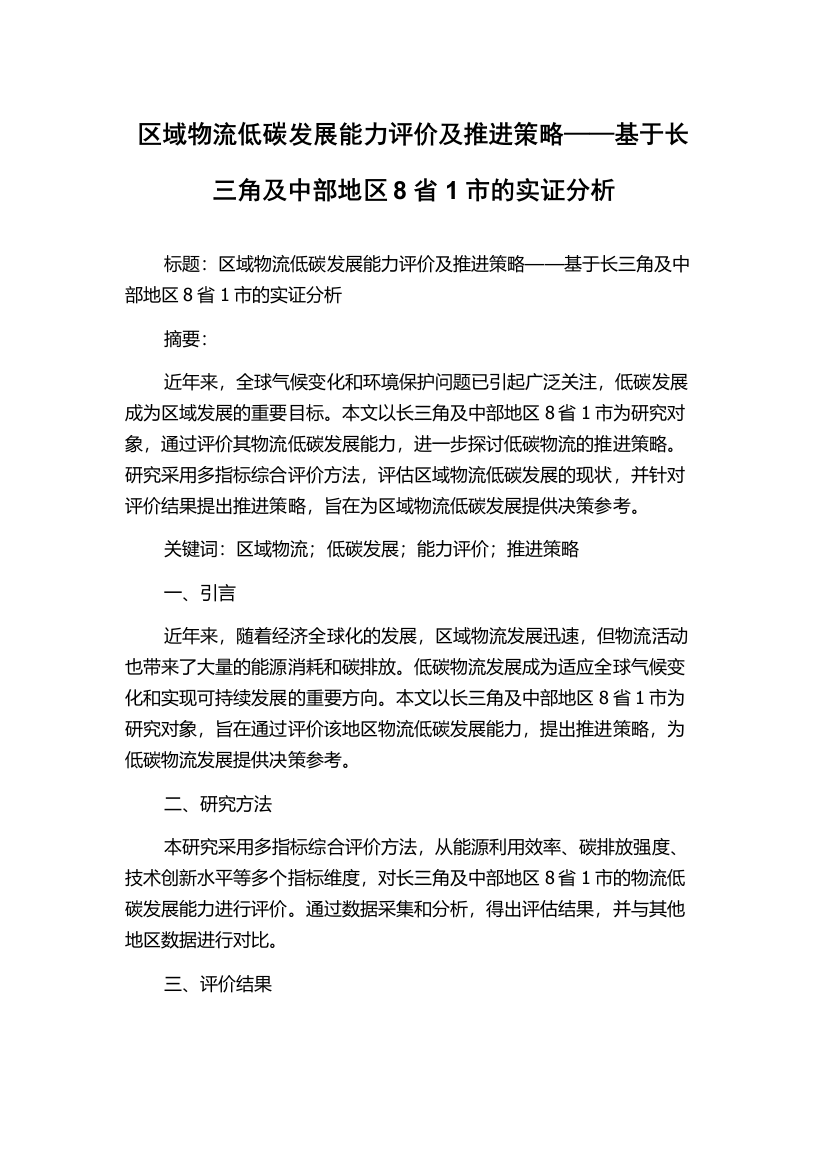 区域物流低碳发展能力评价及推进策略——基于长三角及中部地区 8 省 1 市的实证分析

标题：区域物流低碳发展能力评价及推进策略——基于长三角及中部地区 8 省 1 市的实证分析

摘要：

近年来，全球气候变化和环境保护问题已引起广泛关注，低碳发展成为区域发展的重要目标。本文以长三角及中部地区 8 省 1 市为研究对象，通过评价其物流低碳发展能力，进一步探讨低碳物流的推进策略。研究采用多指标综合评价方法，评估区域物流低碳发展的现状，并针对评价结果提出推进策略，旨在为区域物流低碳发展提供决策参考。

关键词：区域物流；低碳发展；能力评价；推进策略

一、引言

近年来，随着经济全球化的发展，区域物流发展迅速，但物流活动也带来了大量的能源消耗和碳排放。低碳物流发展成为适应全球气候变化和实现可持续发展的重要方向。本文以长三角及中部地区 8 省 1 市为研究对象，旨在通过评价该地区物流低碳发展能力，提出推进策略，为低碳物流发展提供决策参考。

二、研究方法

本研究采用多指标综合评价方法，从能源利用效率、碳排放强度、技术创新水平等多个指标维度，对长三角及中部地区 8 省 1 市的物流低碳发展能力进行评价。通过数据采集和分析，得出评估结果，并与其他地区数据进行对比。

三、评价结果